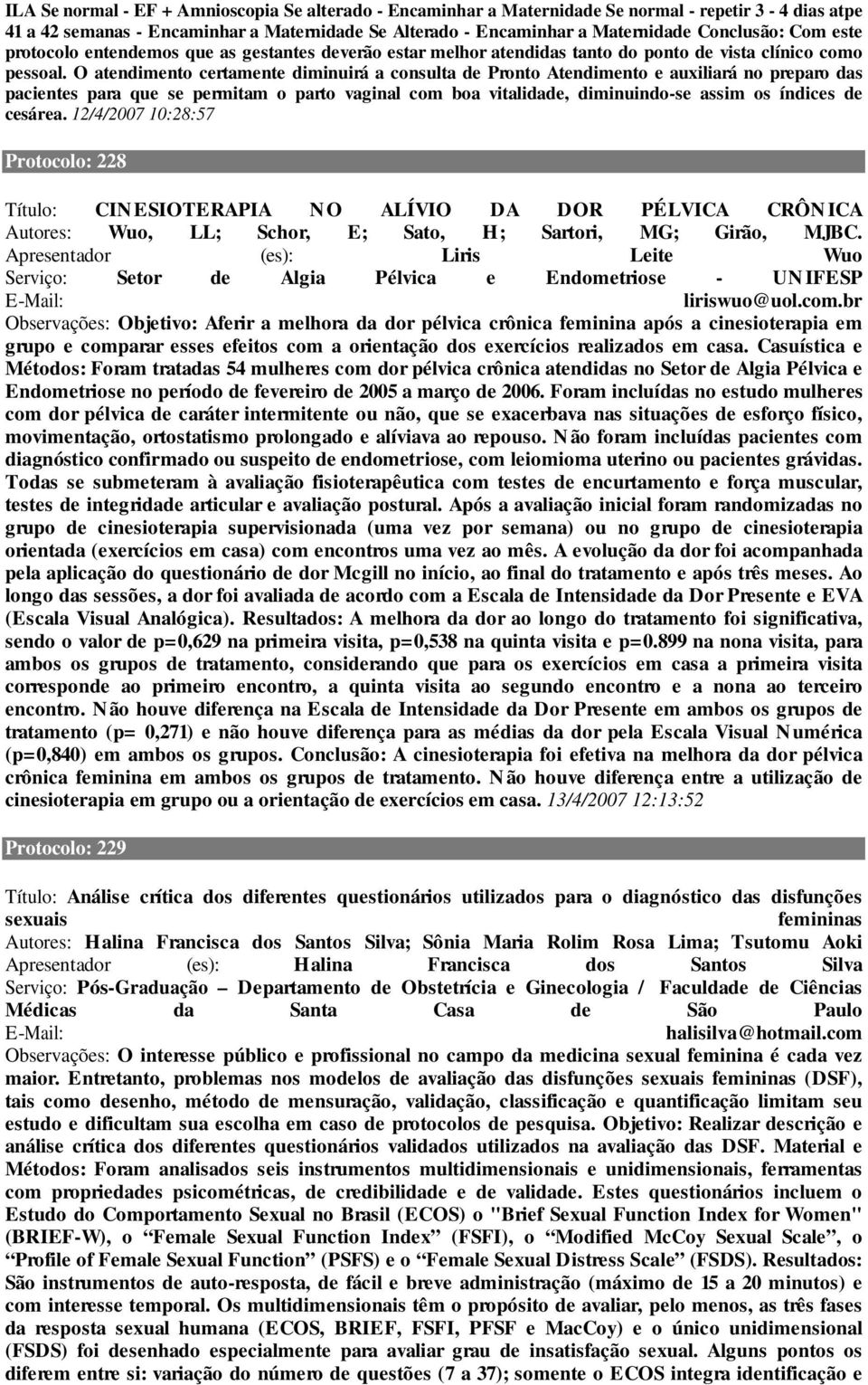 ILA Se normal - EF + Amnioscopia Se alterado - Encaminhar a Maternidade Se normal - repetir 3 - 4 dias atpe 41 a 42 semanas - Encaminhar a Maternidade Se Alterado - Encaminhar a Maternidade Conclusão: Com este protocolo entendemos que as gestantes deverão estar melhor atendidas tanto do ponto de vista clínico como pessoal. O atendimento certamente diminuirá a consulta de Pronto Atendimento e auxiliará no preparo das pacientes para que se permitam o parto vaginal com boa vitalidade, diminuindo-se assim os índices de cesárea. 12/4/2007 10:28:57

Protocolo: 228

Título: CINESIOTERAPIA NO ALÍVIO DA DOR PÉLVICA CRÔNICA
Autores: Wuo, LL; Schor, E; Sato, H; Sartori, MG; Girão, MJBC.
Apresentador (es): Liris Leite Wuo
Serviço: Setor de Algia Pélvica e Endometriose - UNIFESP
E-Mail: liriswuo@uol.com.br
Observações: Objetivo: Aferir a melhora da dor pélvica crônica feminina após a cinesioterapia em grupo e comparar esses efeitos com a orientação dos exercícios realizados em casa. Casuística e Métodos: Foram tratadas 54 mulheres com dor pélvica crônica atendidas no Setor de Algia Pélvica e Endometriose no período de fevereiro de 2005 a março de 2006. Foram incluídas no estudo mulheres com dor pélvica de caráter intermitente ou não, que se exacerbava nas situações de esforço físico, movimentação, ortostatismo prolongado e alíviava ao repouso. Não foram incluídas pacientes com diagnóstico confirmado ou suspeito de endometriose, com leiomioma uterino ou pacientes grávidas. Todas se submeteram à avaliação fisioterapêutica com testes de encurtamento e força muscular, testes de integridade articular e avaliação postural. Após a avaliação inicial foram randomizadas no grupo de cinesioterapia supervisionada (uma vez por semana) ou no grupo de cinesioterapia orientada (exercícios em casa) com encontros uma vez ao mês. A evolução da dor foi acompanhada pela aplicação do questionário de dor Mcgill no início, ao final do tratamento e após três meses. Ao longo das sessões, a dor foi avaliada de acordo com a Escala de Intensidade da Dor Presente e EVA (Escala Visual Analógica). Resultados: A melhora da dor ao longo do tratamento foi significativa, sendo o valor de p=0,629 na primeira visita, p=0,538 na quinta visita e p=0.899 na nona visita, para ambos os grupos de tratamento, considerando que para os exercícios em casa a primeira visita corresponde ao primeiro encontro, a quinta visita ao segundo encontro e a nona ao terceiro encontro. Não houve diferença na Escala de Intensidade da Dor Presente em ambos os grupos de tratamento (p= 0,271) e não houve diferença para as médias da dor pela Escala Visual Numérica (p=0,840) em ambos os grupos. Conclusão: A cinesioterapia foi efetiva na melhora da dor pélvica crônica feminina em ambos os grupos de tratamento. Não houve diferença entre a utilização de cinesioterapia em grupo ou a orientação de exercícios em casa. 13/4/2007 12:13:52

Protocolo: 229

Título: Análise crítica dos diferentes questionários utilizados para o diagnóstico das disfunções sexuais femininas
Autores: Halina Francisca dos Santos Silva; Sônia Maria Rolim Rosa Lima; Tsutomu Aoki
Apresentador (es): Halina Francisca dos Santos Silva
Serviço: Pós-Graduação – Departamento de Obstetrícia e Ginecologia / Faculdade de Ciências Médicas da Santa Casa de São Paulo
E-Mail: halisilva@hotmail.com
Observações: O interesse público e profissional no campo da medicina sexual feminina é cada vez maior. Entretanto, problemas nos modelos de avaliação das disfunções sexuais femininas (DSF), tais como desenho, método de mensuração, validação, classificação e quantificação limitam seu estudo e dificultam sua escolha em caso de protocolos de pesquisa. Objetivo: Realizar descrição e análise crítica dos diferentes questionários validados utilizados na avaliação das DSF. Material e Métodos: Foram analisados seis instrumentos multidimensionais e unidimensionais, ferramentas com propriedades psicométricas, de credibilidade e de validade. Estes questionários incluem o Estudo do Comportamento Sexual no Brasil (ECOS) o "Brief Sexual Function Index for Women" (BRIEF-W), o “Female Sexual Function Index” (FSFI), o “Modified McCoy Sexual Scale”, o “Profile of Female Sexual Function” (PSFS) e o “Female Sexual Distress Scale” (FSDS). Resultados: São instrumentos de auto-resposta, de fácil e breve administração (máximo de 15 a 20 minutos) e com interesse temporal. Os multidimensionais têm o propósito de avaliar, pelo menos, as três fases da resposta sexual humana (ECOS, BRIEF, FSFI, PFSF e MacCoy) e o único unidimensional (FSDS) foi desenhado especialmente para avaliar grau de insatisfação sexual. Alguns pontos os diferem entre si: variação do número de questões (7 a 37); somente o ECOS integra identificação e